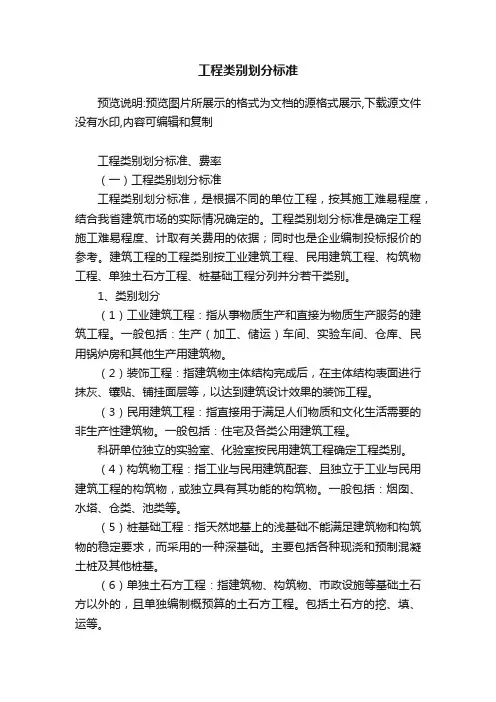 工程类别划分标准

预览说明:预览图片所展示的格式为文档的源格式展示,下载源文件没有水印,内容可编辑和复制

工程类别划分标准、费率

（一）工程类别划分标准

工程类别划分标准，是根据不同的单位工程，按其施工难易程度，结合我省建筑市场的实际情况确定的。工程类别划分标准是确定工程施工难易程度、计取有关费用的依据；同时也是企业编制投标报价的参考。建筑工程的工程类别按工业建筑工程、民用建筑工程、构筑物工程、单独土石方工程、桩基础工程分列并分若干类别。

1、类别划分

（1）工业建筑工程：指从事物质生产和直接为物质生产服务的建筑工程。一般包括：生产（加工、储运）车间、实验车间、仓库、民用锅炉房和其他生产用建筑物。

（2）装饰工程：指建筑物主体结构完成后，在主体结构表面进行抹灰、镶贴、铺挂面层等，以达到建筑设计效果的装饰工程。

（3）民用建筑工程：指直接用于满足人们物质和文化生活需要的非生产性建筑物。一般包括：住宅及各类公用建筑工程。

科研单位独立的实验室、化验室按民用建筑工程确定工程类别。

（4）构筑物工程：指工业与民用建筑配套、且独立于工业与民用建筑工程的构筑物，或独立具有其功能的构筑物。一般包括：烟囱、水塔、仓类、池类等。

（5）桩基础工程：指天然地基上的浅基础不能满足建筑物和构筑物的稳定要求，而采用的一种深基础。主要包括各种现浇和预制混凝土桩及其他桩基。

（6）单独土石方工程：指建筑物、构筑物、市政设施等基础土石方以外的，且单独编制概预算的土石方工程。包括土石方的挖、填、运等。